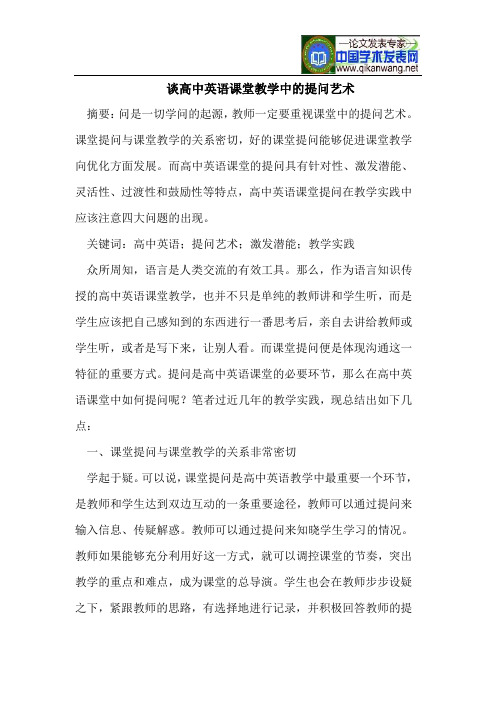 —论文发表专家—
中国学术发表网
www.qikanwang.net

谈高中英语课堂教学中的提问艺术

摘要：问是一切学问的起源，教师一定要重视课堂中的提问艺术。课堂提问与课堂教学的关系密切，好的课堂提问能够促进课堂教学向优化方面发展。而高中英语课堂的提问具有针对性、激发潜能、灵活性、过渡性和鼓励性等特点，高中英语课堂提问在教学实践中应该注意四大问题的出现。

关键词：高中英语；提问艺术；激发潜能；教学实践

众所周知，语言是人类交流的有效工具。那么，作为语言知识传授的高中英语课堂教学，也并不只是单纯的教师讲和学生听，而是学生应该把自己感知到的东西进行一番思考后，亲自去讲给教师或学生听，或者是写下来，让别人看。而课堂提问便是体现沟通这一特征的重要方式。提问是高中英语课堂的必要环节，那么在高中英语课堂中如何提问呢？笔者过近几年的教学实践，现总结出如下几点：

一、课堂提问与课堂教学的关系非常密切

学起于疑。可以说，课堂提问是高中英语教学中最重要一个环节，是教师和学生达到双边互动的一条重要途径，教师可以通过提问来输入信息、传疑解惑。教师可以通过提问来知晓学生学习的情况。教师如果能够充分利用好这一方式，就可以调控课堂的节奏，突出教学的重点和难点，成为课堂的总导演。学生也会在教师步步设疑之下，紧跟教师的思路，有选择地进行记录，并积极回答教师的提